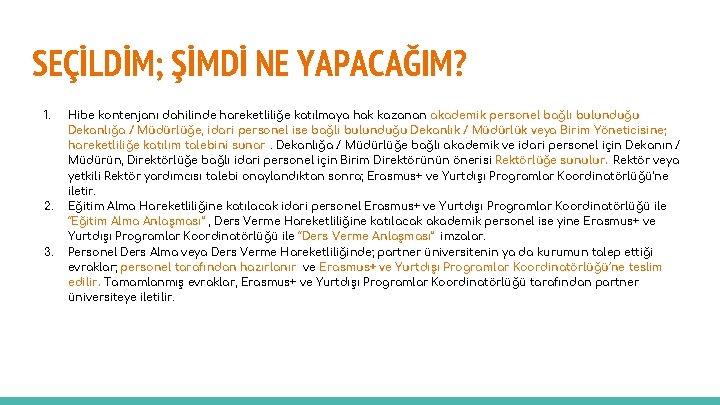 SEÇİLDİM; ŞİMDİ NE YAPACAĞIM?

1. Hibe kontenjanı dahilinde hareketliliğe katılmaya hak kazanan akademik personel bağlı bulunduğu Dekanlığa / Müdürlüğe, idari personel ise bağlı bulunduğu Dekanlık / Müdürlük veya Birim Yöneticisine; hareketliliğe katılım talebini sunar . Dekanlığa / Müdürlüğe bağlı akademik ve idari personel için Dekanın / Müdürün, Direktörlüğe bağlı idari personel için Birim Direktörünün önerisi Rektörlüğe sunulur. Rektör veya yetkili Rektör yardımcısı talebi onaylandıktan sonra; Erasmus+ ve Yurtdışı Programlar Koordinatörlüğü'ne iletir.
2. Eğitim Alma Hareketliliğine katılacak idari personel Erasmus+ ve Yurtdışı Programlar Koordinatörlüğü ile "Eğitim Alma Anlaşması" , Ders Verme Hareketliliğine katılacak akademik personel ise yine Erasmus+ ve Yurtdışı Programlar Koordinatörlüğü ile "Ders Verme Anlaşması" imzalar.
3. Personel Ders Alma veya Ders Verme Hareketliliğinde; partner üniversitenin ya da kurumun talep ettiği evraklar; personel tarafından hazırlanır ve Erasmus+ ve Yurtdışı Programlar Koordinatörlüğü'ne teslim edilir. Tamamlanmış evraklar, Erasmus+ ve Yurtdışı Programlar Koordinatörlüğü tarafından partner üniversiteye iletilir.